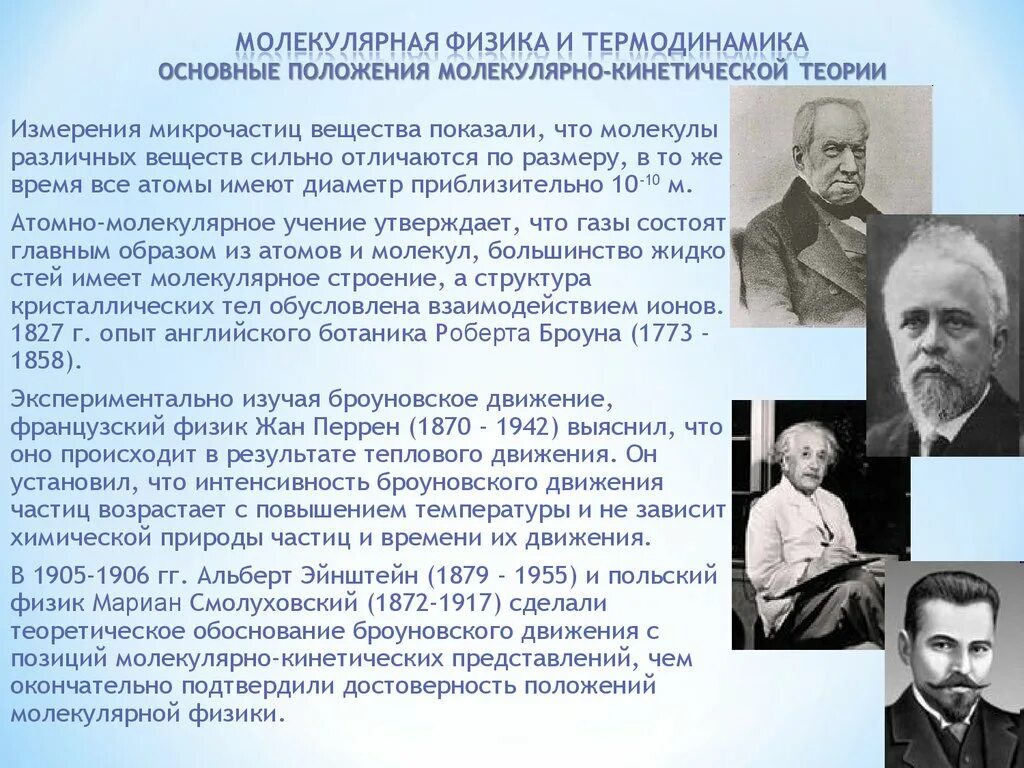 МОЛЕКУЛЯРНАЯ ФИЗИКА И ТЕРМОДИНАМИКА
ОСНОВНЫЕ ПОЛОЖЕНИЯ МОЛЕКУЛЯРНО-КИНЕТИЧЕСКОЙ ТЕОРИИ

Измерения микрочастиц вещества показали, что молекулы различных веществ сильно отличаются по размеру, в то же время все атомы имеют диаметр приблизительно $10^{-10}$ м.

Атомно-молекулярное учение утверждает, что газы состоят главным образом из атомов и молекул, большинство жидко стей имеет молекулярное строение, а структура кристаллических тел обусловлена взаимодействием ионов. 1827 г. опыт английского ботаника Роберта Броуна (1773 - 1858).

Экспериментально изучая броуновское движение, французский физик Жан Перрен (1870 - 1942) выяснил, что оно происходит в результате теплового движения. Он установил, что интенсивность броуновского движения частиц возрастает с повышением температуры и не зависит химической природы частиц и времени их движения.

В 1905-1906 гг. Альберт Эйнштейн (1879 - 1955) и польский физик Мариан Смолуховский (1872-1917) сделали теоретическое обоснование броуновского движения с позиций молекулярно-кинетических представлений, чем окончательно подтвердили достоверность положений молекулярной физики.